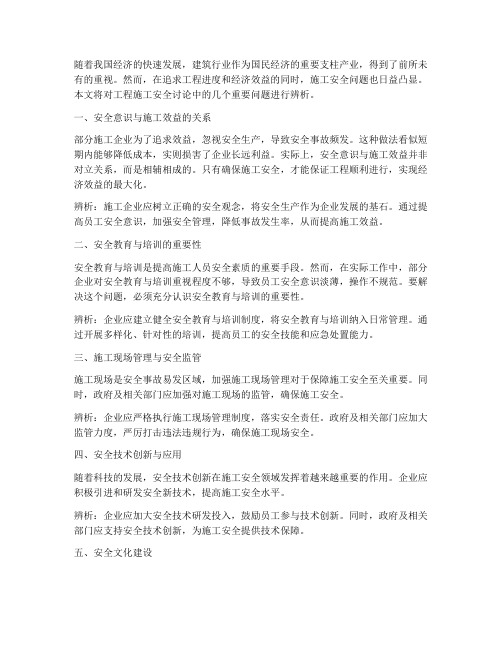 随着我国经济的快速发展，建筑行业作为国民经济的重要支柱产业，得到了前所未有的重视。然而，在追求工程进度和经济效益的同时，施工安全问题也日益凸显。本文将对工程施工安全讨论中的几个重要问题进行辨析。

一、安全意识与施工效益的关系

部分施工企业为了追求效益，忽视安全生产，导致安全事故频发。这种做法看似短期内能够降低成本，实则损害了企业长远利益。实际上，安全意识与施工效益并非对立关系，而是相辅相成的。只有确保施工安全，才能保证工程顺利进行，实现经济效益的最大化。

辨析：施工企业应树立正确的安全观念，将安全生产作为企业发展的基石。通过提高员工安全意识，加强安全管理，降低事故发生率，从而提高施工效益。

二、安全教育与培训的重要性

安全教育与培训是提高施工人员安全素质的重要手段。然而，在实际工作中，部分企业对安全教育与培训重视程度不够，导致员工安全意识淡薄，操作不规范。要解决这个问题，必须充分认识安全教育与培训的重要性。

辨析：企业应建立健全安全教育与培训制度，将安全教育与培训纳入日常管理。通过开展多样化、针对性的培训，提高员工的安全技能和应急处置能力。

三、施工现场管理与安全监管

施工现场是安全事故易发区域，加强施工现场管理对于保障施工安全至关重要。同时，政府及相关部门应加强对施工现场的监管，确保施工安全。

辨析：企业应严格执行施工现场管理制度，落实安全责任。政府及相关部门应加大监管力度，严厉打击违法违规行为，确保施工现场安全。

四、安全技术创新与应用

随着科技的发展，安全技术创新在施工安全领域发挥着越来越重要的作用。企业应积极引进和研发安全新技术，提高施工安全水平。

辨析：企业应加大安全技术研发投入，鼓励员工参与技术创新。同时，政府及相关部门应支持安全技术创新，为施工安全提供技术保障。

五、安全文化建设